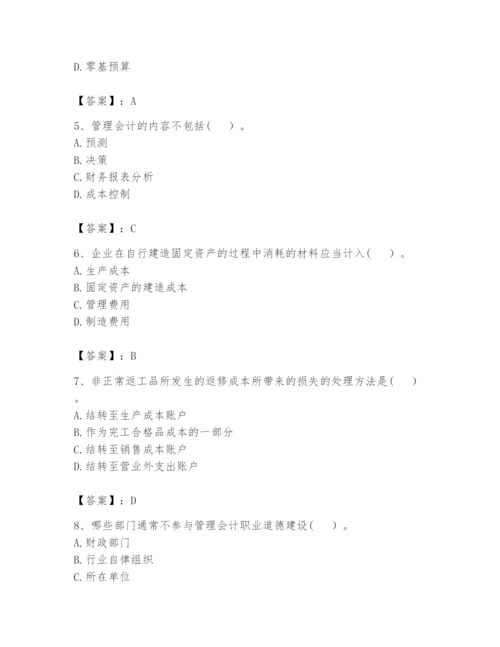 D.零基预算

【答案】：A

5、管理会计的内容不包括（　）。
A.预测
B.决策
C.财务报表分析
D.成本控制

【答案】：C

6、企业在自行建造固定资产的过程中消耗的材料应当计入（　）。
A.生产成本
B.固定资产的建造成本
C.管理费用
D.制造费用

【答案】：B

7、非正常返工品所发生的返修成本所带来的损失的处理方法是（　）。
A.结转至生产成本账户
B.作为完工合格品成本的一部分
C.结转至销售成本账户
D.结转至营业外支出账户

【答案】：D

8、哪些部门通常不参与管理会计职业道德建设（　）。
A.财政部门
B.行业自律组织
C.所在单位